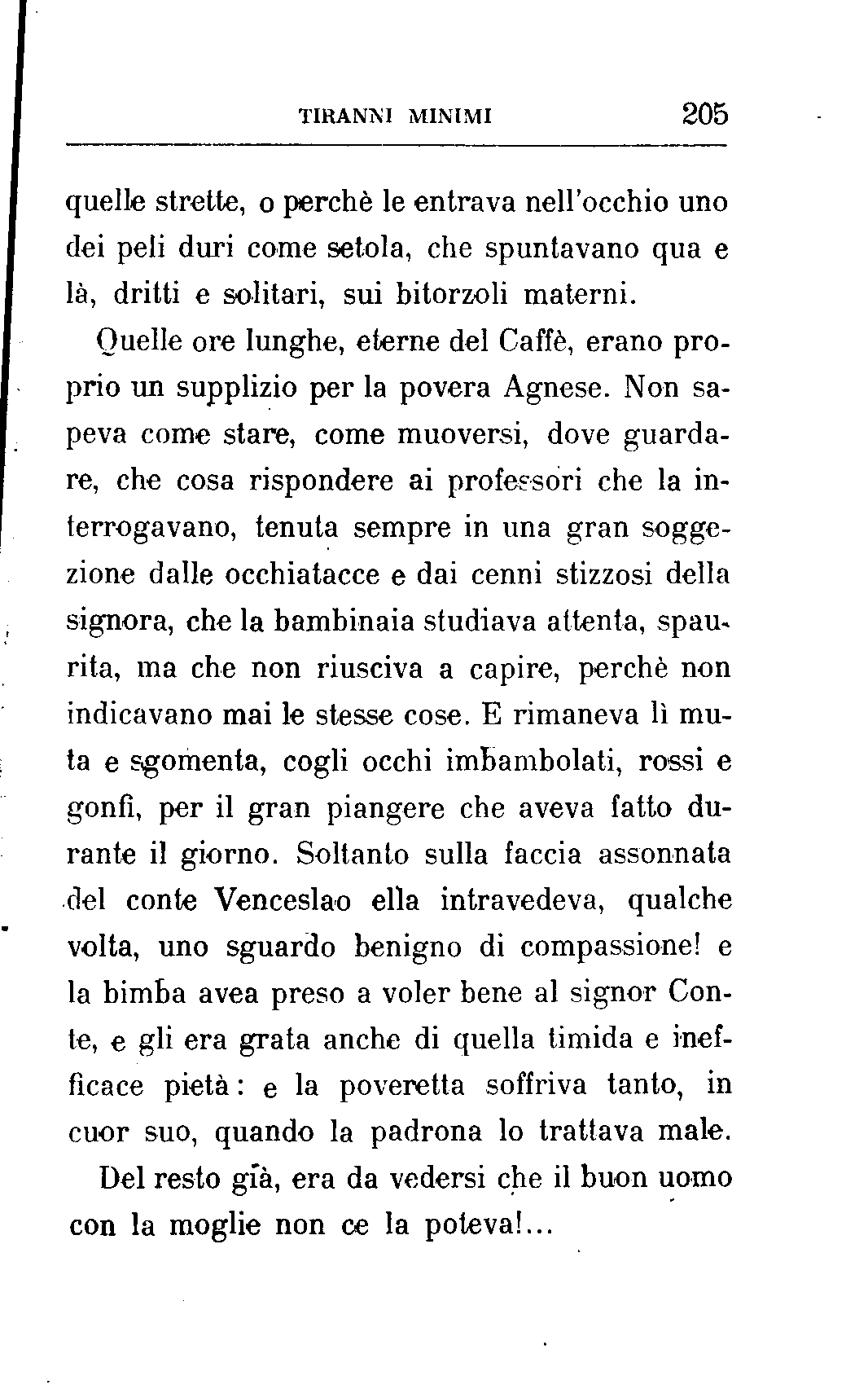 TIRANNI MINIMI 205

quelle strette, o perchè le entrava nell'occhio uno dei peli duri come setola, che spuntavano qua e là, dritti e solitari, sui bitorzoli materni.

Quelle ore lunghe, eterne del Caffè, erano proprio un supplizio per la povera Agnese. Non sapeva come stare, come muoversi, dove guardare, che cosa rispondere ai professori che la interrogavano, tenuta sempre in una gran soggezione dalle occhiatacce e dai cenni stizzosi della signora, che la bambinaia studiava attenta, spaurita, ma che non riusciva a capire, perchè non indicavano mai le stesse cose. E rimaneva lì muta e sgomenta, cogli occhi imbambolati, rossi e gonfi, per il gran piangere che aveva fatto durante il giorno. Soltanto sulla faccia assonnata del conte Venceslao ella intravedeva, qualche volta, uno sguardo benigno di compassione! e la bimba avea preso a voler bene al signor Conte, e gli era grata anche di quella timida e inefficace pietà: e la poveretta soffriva tanto, in cuor suo, quando la padrona lo trattava male.

Del resto già, era da vedersi che il buon uomo con la moglie non ce la poteva!...